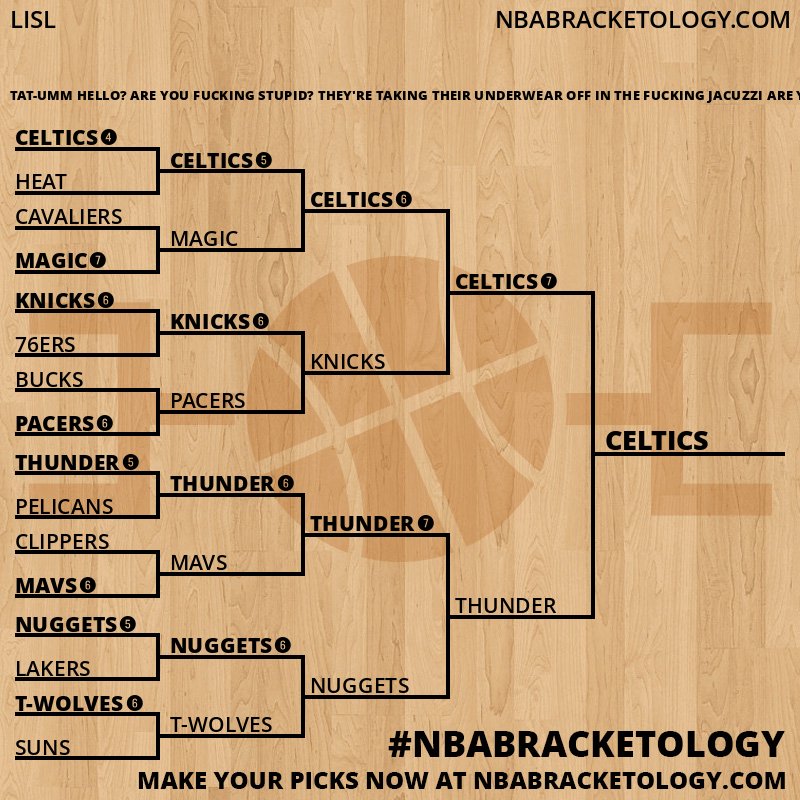 LISL

NBABRACKETOLOGY.COM

TAT-UMM HELLO? ARE YOU FUCKING STUPID? THEY'RE TAKING THEIR UNDERWEAR OFF IN THE FUCKING JACUZZI ARE Y

CELTICS 4
HEAT
CAVALIERS
MAGIC 7
KNICKS 6
76ERS
BUCKS
PACERS 6
THUNDER 5
PELICANS
CLIPPERS
MAVS 6
NUGGETS 5
LAKERS
T-WOLVES 6
SUNS

CELTICS 5
MAGIC
KNICKS 6
PACERS
THUNDER 6
MAVS
NUGGETS 6
T-WOLVES

CELTICS 6
KNICKS
THUNDER 7
NUGGETS

CELTICS 7
THUNDER

CELTICS

#NBABRACKETOLOGY

MAKE YOUR PICKS NOW AT NBABRACKETOLOGY.COM